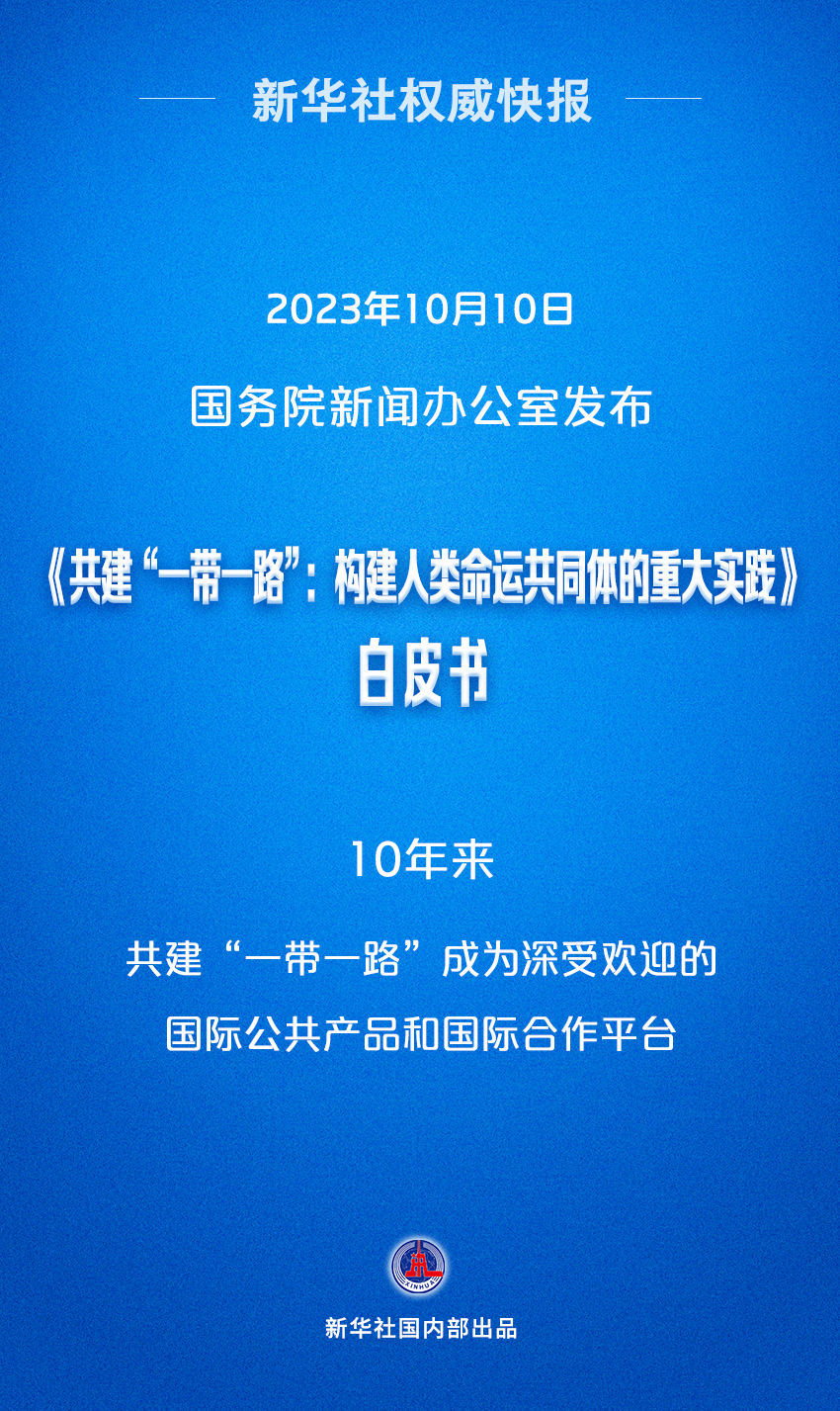 新华社权威快报

2023年10月10日

国务院新闻办公室发布

《共建“一带一路”：构建人类命运共同体的重大实践》

白皮书

10年来

共建“一带一路”成为深受欢迎的国际公共产品和国际合作平台

XINHUA

新华社国内部出品